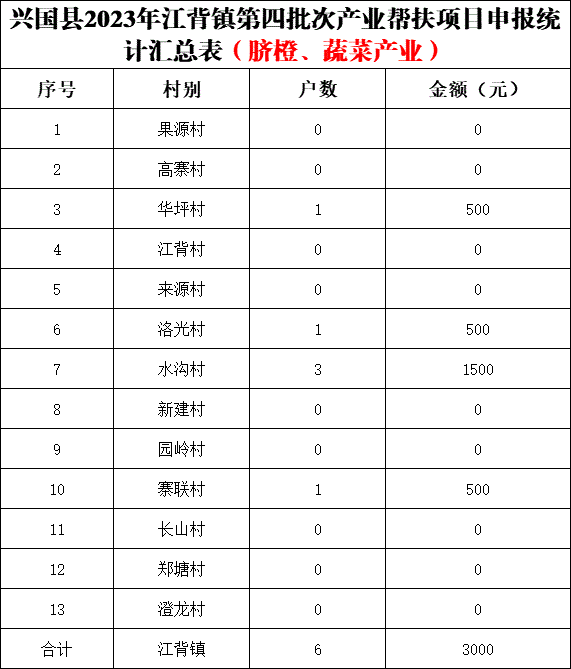 兴国县2023年江背镇第四批次产业帮扶项目申报统计汇总表（脐橙、蔬菜产业）

| 序号 | 村别 | 户数 | 金额（元） |
|---|---|---|---|
| 1 | 果源村 | 0 | 0 |
| 2 | 高寨村 | 0 | 0 |
| 3 | 华坪村 | 1 | 500 |
| 4 | 江背村 | 0 | 0 |
| 5 | 来源村 | 0 | 0 |
| 6 | 洛光村 | 1 | 500 |
| 7 | 水沟村 | 3 | 1500 |
| 8 | 新建村 | 0 | 0 |
| 9 | 园岭村 | 0 | 0 |
| 10 | 寨联村 | 1 | 500 |
| 11 | 长山村 | 0 | 0 |
| 12 | 郑塘村 | 0 | 0 |
| 13 | 澄龙村 | 0 | 0 |
| 合计 | 江背镇 | 6 | 3000 |